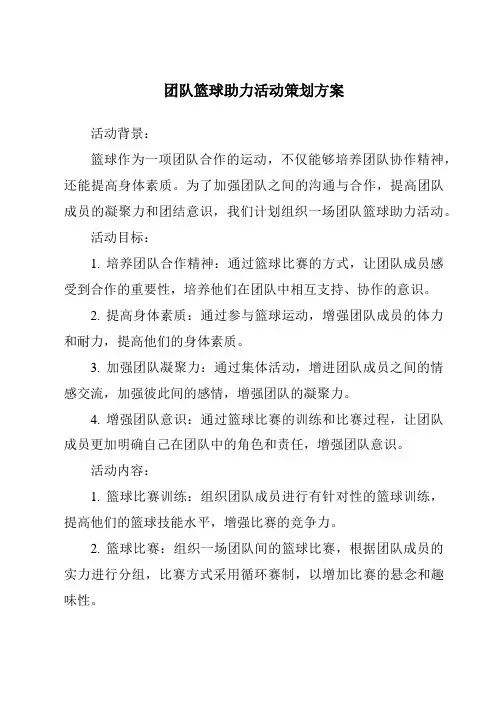 团队篮球助力活动策划方案

活动背景：

篮球作为一项团队合作的运动，不仅能够培养团队协作精神，还能提高身体素质。为了加强团队之间的沟通与合作，提高团队成员的凝聚力和团结意识，我们计划组织一场团队篮球助力活动。

活动目标：

1. 培养团队合作精神：通过篮球比赛的方式，让团队成员感受到合作的重要性，培养他们在团队中相互支持、协作的意识。

2. 提高身体素质：通过参与篮球运动，增强团队成员的体力和耐力，提高他们的身体素质。

3. 加强团队凝聚力：通过集体活动，增进团队成员之间的情感交流，加强彼此间的感情，增强团队的凝聚力。

4. 增强团队意识：通过篮球比赛的训练和比赛过程，让团队成员更加明确自己在团队中的角色和责任，增强团队意识。

活动内容：

1. 篮球比赛训练：组织团队成员进行有针对性的篮球训练，提高他们的篮球技能水平，增强比赛的竞争力。

2. 篮球比赛：组织一场团队间的篮球比赛，根据团队成员的实力进行分组，比赛方式采用循环赛制，以增加比赛的悬念和趣味性。